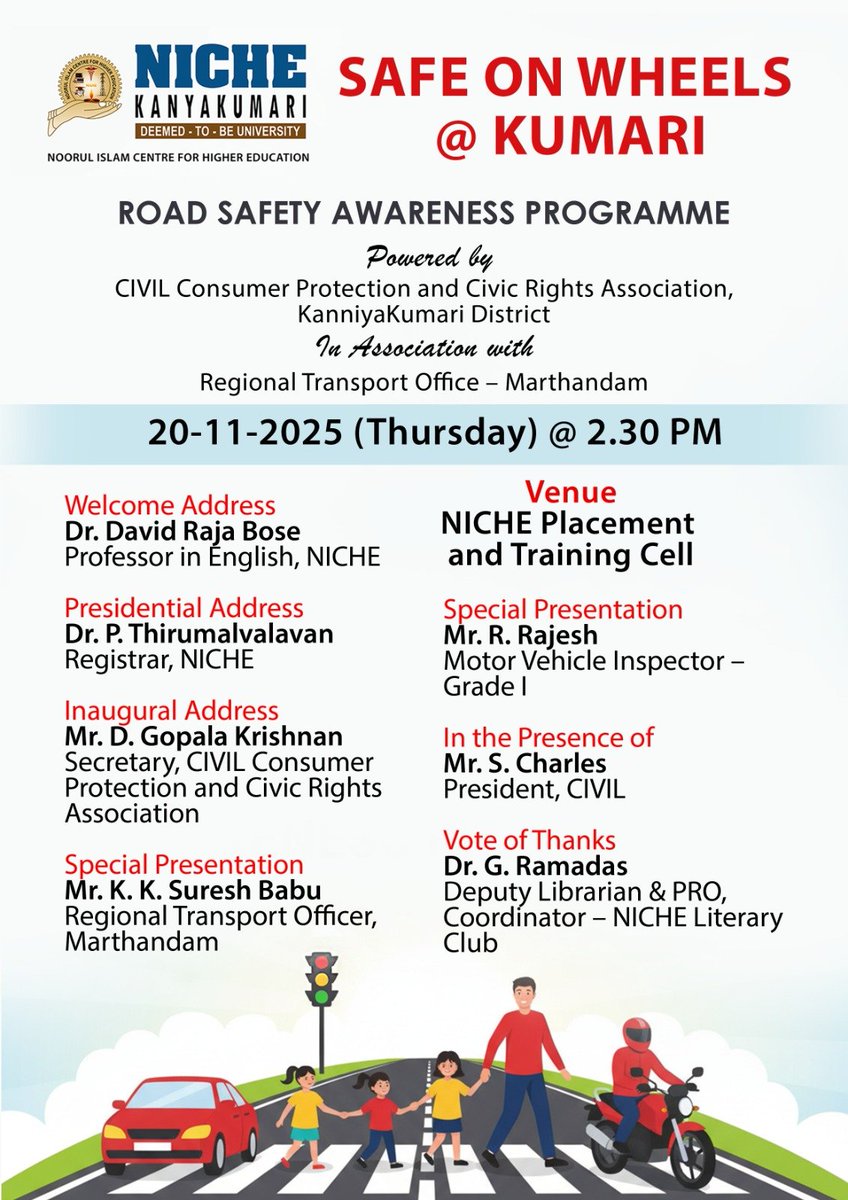 NICHE
KANYAKUMARI
DEEMED - TO - BE UNIVERSITY
NOORUL ISLAM CENTRE FOR HIGHER EDUCATION

SAFE ON WHEELS @ KUMARI

ROAD SAFETY AWARENESS PROGRAMME

Powered by
CIVIL Consumer Protection and Civic Rights Association, KanniyaKumari District
In Association with
Regional Transport Office – Marthandam

20-11-2025 (Thursday) @ 2.30 PM

Welcome Address
Dr. David Raja Bose
Professor in English, NICHE

Presidential Address
Dr. P. Thirumalvalavan
Registrar, NICHE

Inaugural Address
Mr. D. Gopala Krishnan
Secretary, CIVIL Consumer Protection and Civic Rights Association

Special Presentation
Mr. K. K. Suresh Babu
Regional Transport Officer, Marthandam

Venue
NICHE Placement and Training Cell

Special Presentation
Mr. R. Rajesh
Motor Vehicle Inspector – Grade I

In the Presence of
Mr. S. Charles
President, CIVIL

Vote of Thanks
Dr. G. Ramadas
Deputy Librarian & PRO, Coordinator – NICHE Literary Club